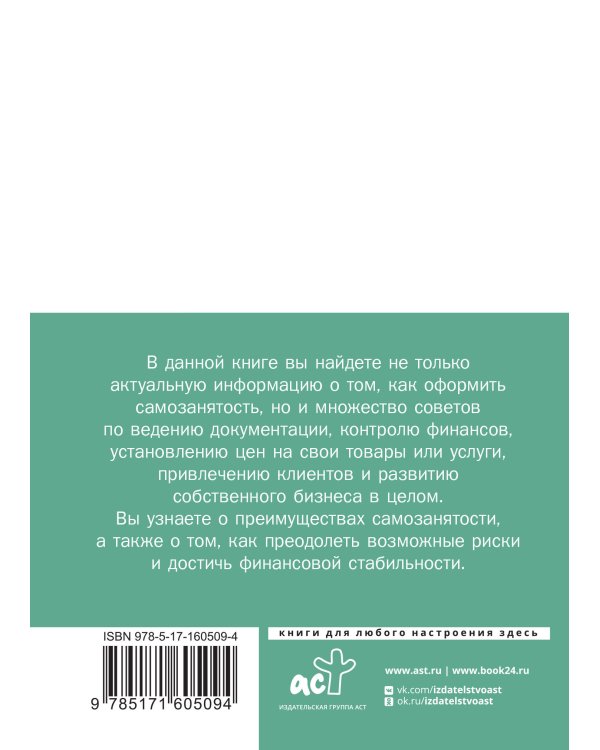 В данной книге вы найдете не только актуальную информацию о том, как оформить самозанятость, но и множество советов по ведению документации, контролю финансов, установлению цен на свои товары или услуги, привлечению клиентов и развитию собственного бизнеса в целом.
Вы узнаете о преимуществах самозанятости, а также о том, как преодолеть возможные риски и достичь финансовой стабильности.

ISBN 978-5-17-160509-4

9 785171 605094

книги для любого настроения здесь

аст

ИЗДАТЕЛЬСКАЯ ГРУППА АСТ

www.ast.ru | www.book24.ru

vk.com/izdatelstvoast
ok.ru/izdatelstvoast